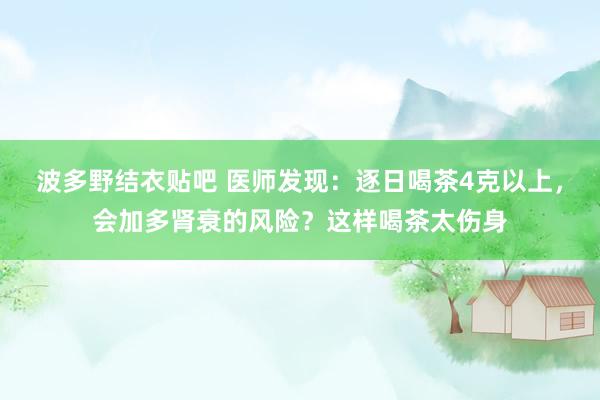 波多野结衣贴吧 医师发现：逐日喝茶4克以上，会加多肾衰的风险？这样喝茶太伤身